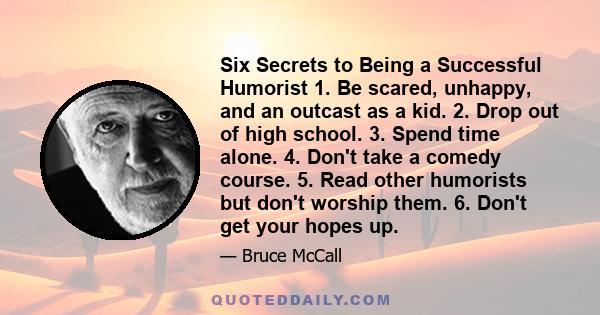 Six Secrets to Being a Successful Humorist 1. Be scared, unhappy, and an outcast as a kid. 2. Drop out of high school. 3. Spend time alone. 4. Don't take a comedy course. 5. Read other humorists but don't worship them. 6. Don't get your hopes up.

— Bruce McCall

QUOTEDDAILY.COM